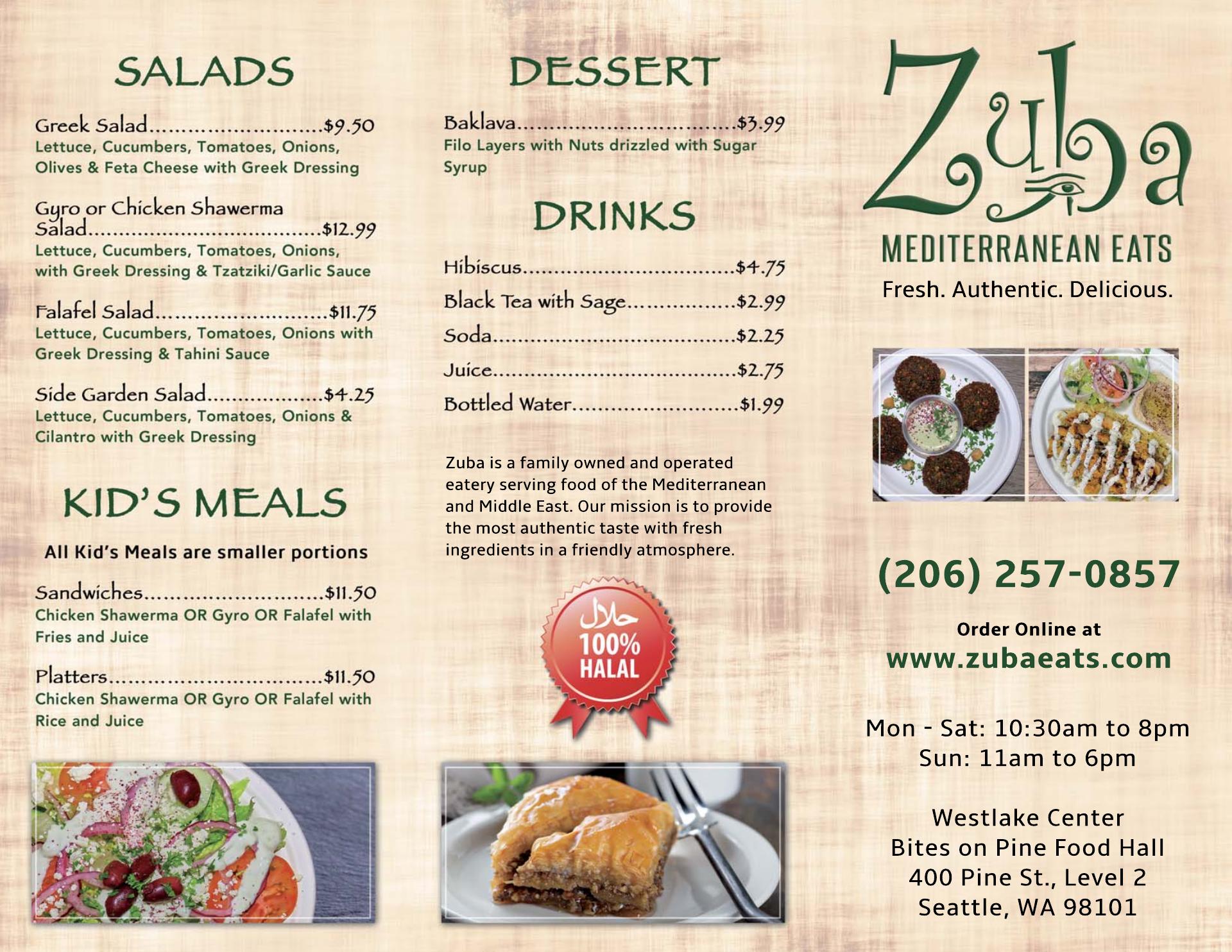 SALADS

Greek Salad $9.50
Lettuce, Cucumbers, Tomatoes, Onions, Olives & Feta Cheese with Greek Dressing

Gyro or Chicken Shawerma Salad $12.99
Lettuce, Cucumbers, Tomatoes, Onions, with Greek Dressing & Tzatziki/Garlic Sauce

Falafel Salad $11.75
Lettuce, Cucumbers, Tomatoes, Onions with Greek Dressing & Tahini Sauce

Side Garden Salad $4.25
Lettuce, Cucumbers, Tomatoes, Onions & Cilantro with Greek Dressing

KID'S MEALS

All Kid's Meals are smaller portions

Sandwiches $11.50
Chicken Shawerma OR Gyro OR Falafel with Fries and Juice

Platters $11.50
Chicken Shawerma OR Gyro OR Falafel with Rice and Juice

DESSERT

Baklava $3.99
Filo Layers with Nuts drizzled with Sugar Syrup

DRINKS

Hibiscus $4.75
Black Tea with Sage $2.99
Soda $2.25
Juice $2.75
Bottled Water $1.99

Zuba is a family owned and operated eatery serving food of the Mediterranean and Middle East. Our mission is to provide the most authentic taste with fresh ingredients in a friendly atmosphere.

حلال
100%
HALAL

Zuba
MEDITERRANEAN EATS
Fresh. Authentic. Delicious.

(206) 257-0857

Order Online at
www.zubaeats.com

Mon - Sat: 10:30am to 8pm
Sun: 11am to 6pm

Westlake Center
Bites on Pine Food Hall
400 Pine St., Level 2
Seattle, WA 98101